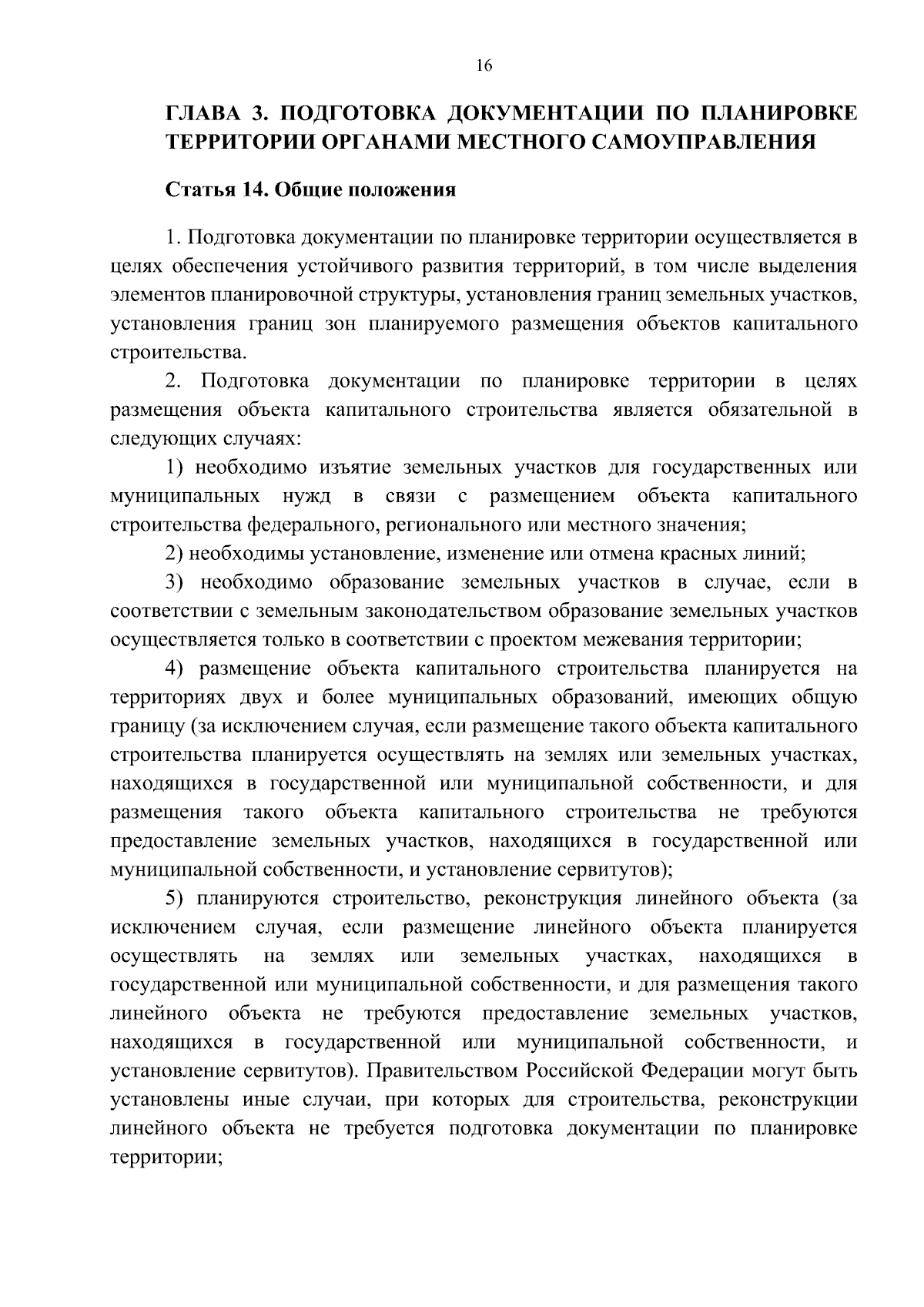 16

ГЛАВА 3. ПОДГОТОВКА ДОКУМЕНТАЦИИ ПО ПЛАНИРОВКЕ ТЕРРИТОРИИ ОРГАНАМИ МЕСТНОГО САМОУПРАВЛЕНИЯ

Статья 14. Общие положения

1. Подготовка документации по планировке территории осуществляется в целях обеспечения устойчивого развития территорий, в том числе выделения элементов планировочной структуры, установления границ земельных участков, установления границ зон планируемого размещения объектов капитального строительства.

2. Подготовка документации по планировке территории в целях размещения объекта капитального строительства является обязательной в следующих случаях:

1) необходимо изъятие земельных участков для государственных или муниципальных нужд в связи с размещением объекта капитального строительства федерального, регионального или местного значения;

2) необходимы установление, изменение или отмена красных линий;

3) необходимо образование земельных участков в случае, если в соответствии с земельным законодательством образование земельных участков осуществляется только в соответствии с проектом межевания территории;

4) размещение объекта капитального строительства планируется на территориях двух и более муниципальных образований, имеющих общую границу (за исключением случая, если размещение такого объекта капитального строительства планируется осуществлять на землях или земельных участках, находящихся в государственной или муниципальной собственности, и для размещения такого объекта капитального строительства не требуются предоставление земельных участков, находящихся в государственной или муниципальной собственности, и установление сервитутов);

5) планируются строительство, реконструкция линейного объекта (за исключением случая, если размещение линейного объекта планируется осуществлять на землях или земельных участках, находящихся в государственной или муниципальной собственности, и для размещения такого линейного объекта не требуются предоставление земельных участков, находящихся в государственной или муниципальной собственности, и установление сервитутов). Правительством Российской Федерации могут быть установлены иные случаи, при которых для строительства, реконструкции линейного объекта не требуется подготовка документации по планировке территории;